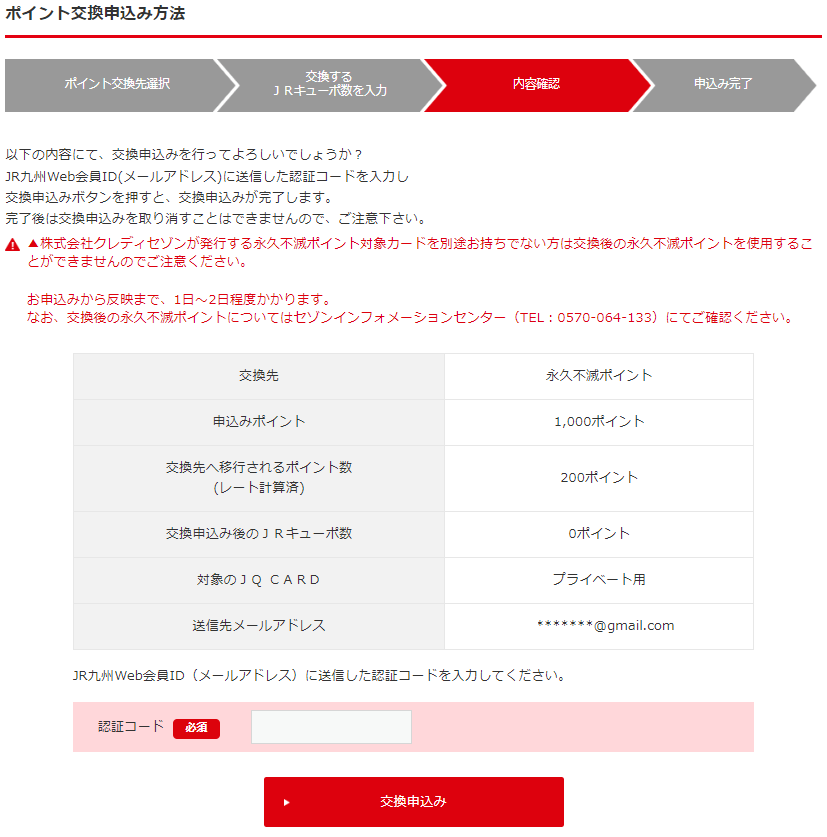 ポイント交換申込み方法

ポイント交換先選択

交換する
ＪＲキューポ数を入力

内容確認

申込み完了

以下の内容にて、交換申込みを行ってよろしいでしょうか？
JR九州Web会員ID(メールアドレス)に送信した認証コードを入力し
交換申込みボタンを押すと、交換申込みが完了します。
完了後は交換申込みを取り消すことはできませんので、ご注意下さい。

▲株式会社クレディセゾンが発行する永久不滅ポイント対象カードを別途お持ちでない方は交換後の永久不滅ポイントを使用することができませんのでご注意ください。

お申込みから反映まで、1日～2日程度かかります。
なお、交換後の永久不滅ポイントについてはセゾンインフォメーションセンター（TEL：0570-064-133）にてご確認ください。

| 交換先 | 永久不滅ポイント |
|---|---|
| 申込みポイント | 1,000ポイント |
| 交換先へ移行されるポイント数 (レート計算済) | 200ポイント |
| 交換申込み後のＪＲキューポ数 | 0ポイント |
| 対象のＪＱ ＣＡＲＤ | プライベート用 |
| 送信先メールアドレス | *******@gmail.com |

JR九州Web会員ID（メールアドレス）に送信した認証コードを入力してください。

認証コード 必須

交換申込み